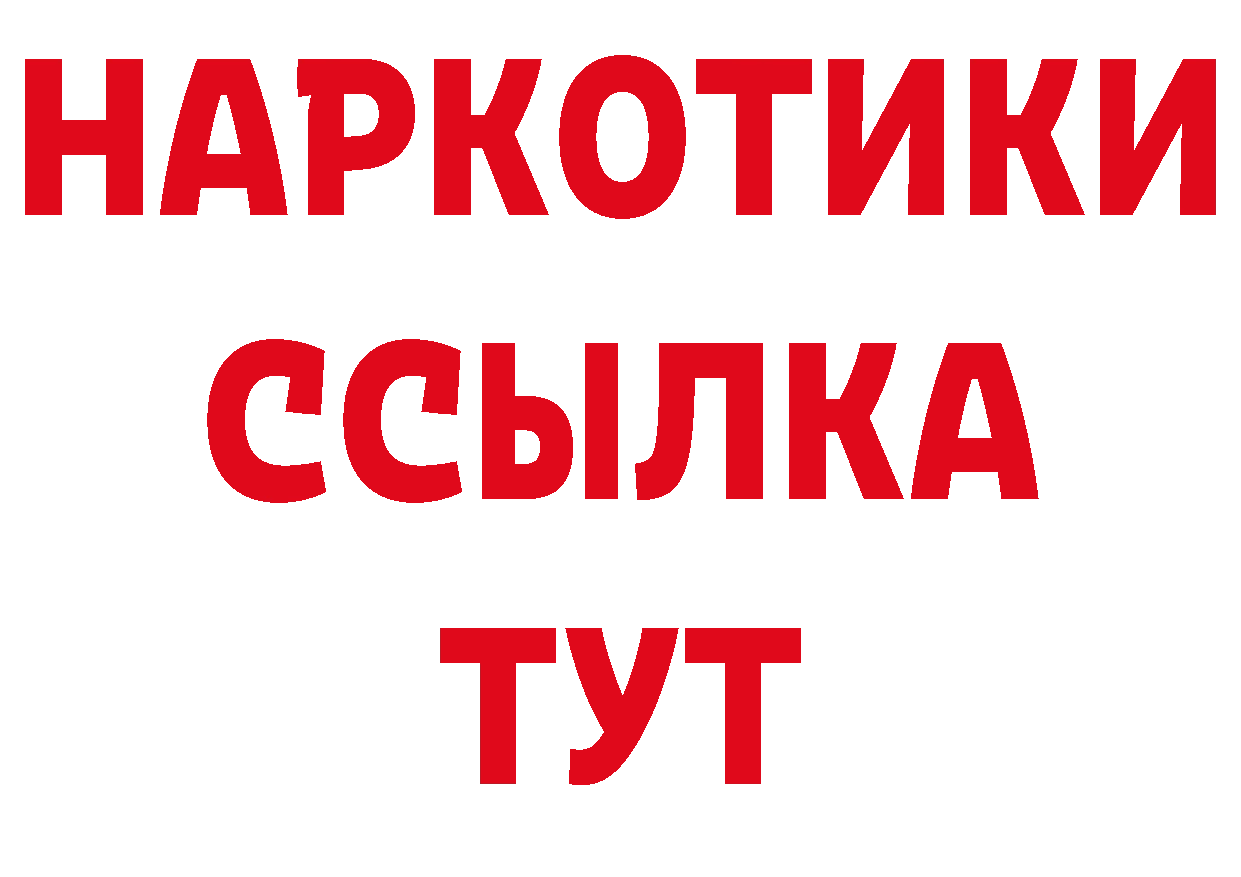 НАРКОТИКИ
ССЫЛКА
ТУТ